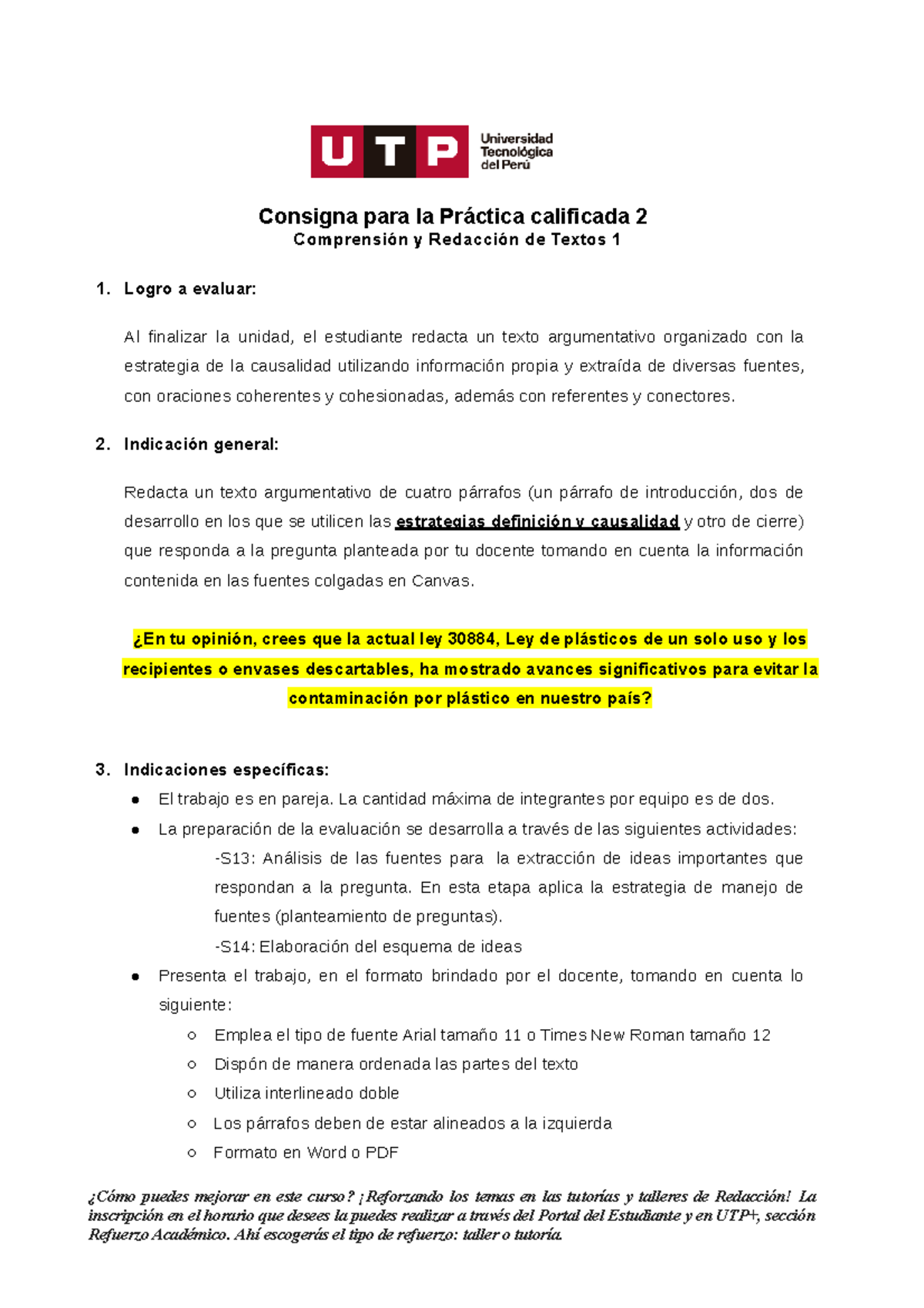 UTP Universidad Tecnológica del Perú

Consigna para la Práctica calificada 2
Comprensión y Redacción de Textos 1

1. Logro a evaluar:

Al finalizar la unidad, el estudiante redacta un texto argumentativo organizado con la estrategia de la causalidad utilizando información propia y extraída de diversas fuentes, con oraciones coherentes y cohesionadas, además con referentes y conectores.

2. Indicación general:

Redacta un texto argumentativo de cuatro párrafos (un párrafo de introducción, dos de desarrollo en los que se utilicen las estrategias definición y causalidad y otro de cierre) que responda a la pregunta planteada por tu docente tomando en cuenta la información contenida en las fuentes colgadas en Canvas.

¿En tu opinión, crees que la actual ley 30884, Ley de plásticos de un solo uso y los recipientes o envases descartables, ha mostrado avances significativos para evitar la contaminación por plástico en nuestro país?

3. Indicaciones específicas:
● El trabajo es en pareja. La cantidad máxima de integrantes por equipo es de dos.
● La preparación de la evaluación se desarrolla a través de las siguientes actividades:
-S13: Análisis de las fuentes para la extracción de ideas importantes que respondan a la pregunta. En esta etapa aplica la estrategia de manejo de fuentes (planteamiento de preguntas).
-S14: Elaboración del esquema de ideas
● Presenta el trabajo, en el formato brindado por el docente, tomando en cuenta lo siguiente:
○ Emplea el tipo de fuente Arial tamaño 11 o Times New Roman tamaño 12
○ Dispón de manera ordenada las partes del texto
○ Utiliza interlineado doble
○ Los párrafos deben de estar alineados a la izquierda
○ Formato en Word o PDF

¿Cómo puedes mejorar en este curso? ¡Reforzando los temas en las tutorías y talleres de Redacción! La inscripción en el horario que desees la puedes realizar a través del Portal del Estudiante y en UTP+, sección Refuerzo Académico. Ahí escogerás el tipo de refuerzo: taller o tutoría.